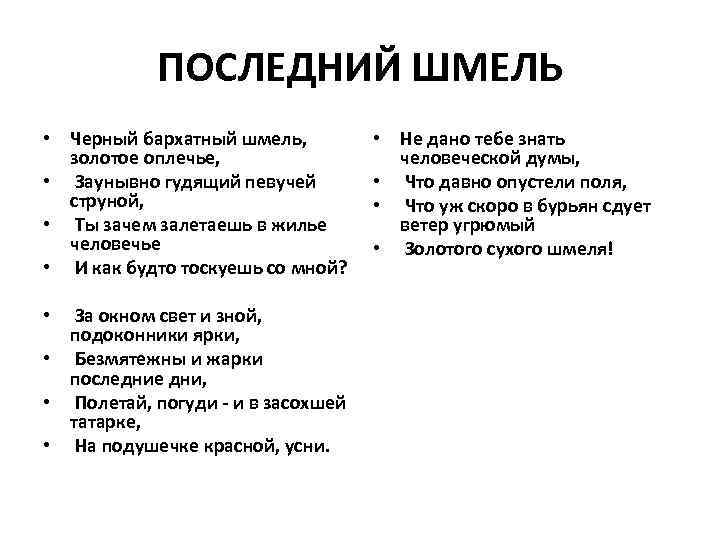 ПОСЛЕДНИЙ ШМЕЛЬ

• Черный бархатный шмель, золотое оплечье,
• Заунывно гудящий певучей струной,
• Ты зачем залетаешь в жилье человечье
• И как будто тоскуешь со мной?

• За окном свет и зной, подоконники ярки,
• Безмятежны и жарки последние дни,
• Полетай, погуди - и в засохшей татарке,
• На подушечке красной, усни.

• Не дано тебе знать человеческой думы,
• Что давно опустели поля,
• Что уж скоро в бурьян сдует ветер угрюмый
• Золотого сухого шмеля!